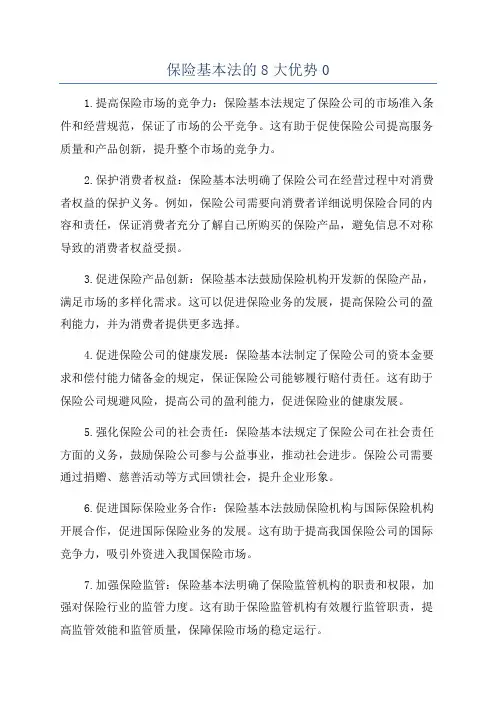 保险基本法的 8 大优势 0

1.提高保险市场的竞争力：保险基本法规定了保险公司的市场准入条件和经营规范，保证了市场的公平竞争。这有助于促使保险公司提高服务质量和产品创新，提升整个市场的竞争力。

2.保护消费者权益：保险基本法明确了保险公司在经营过程中对消费者权益的保护义务。例如，保险公司需要向消费者详细说明保险合同的内容和责任，保证消费者充分了解自己所购买的保险产品，避免信息不对称导致的消费者权益受损。

3.促进保险产品创新：保险基本法鼓励保险机构开发新的保险产品，满足市场的多样化需求。这可以促进保险业务的发展，提高保险公司的盈利能力，并为消费者提供更多选择。

4.促进保险公司的健康发展：保险基本法制定了保险公司的资本金要求和偿付能力储备金的规定，保证保险公司能够履行赔付责任。这有助于保险公司规避风险，提高公司的盈利能力，促进保险业的健康发展。

5.强化保险公司的社会责任：保险基本法规定了保险公司在社会责任方面的义务，鼓励保险公司参与公益事业，推动社会进步。保险公司需要通过捐赠、慈善活动等方式回馈社会，提升企业形象。

6.促进国际保险业务合作：保险基本法鼓励保险机构与国际保险机构开展合作，促进国际保险业务的发展。这有助于提高我国保险公司的国际竞争力，吸引外资进入我国保险市场。

7.加强保险监管：保险基本法明确了保险监管机构的职责和权限，加强对保险行业的监管力度。这有助于保险监管机构有效履行监管职责，提高监管效能和监管质量，保障保险市场的稳定运行。